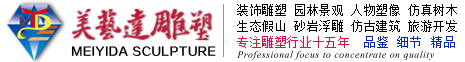 美藝達雕塑
MEIYIDA SCULPTURE

装饰雕塑 园林景观 人物塑像 仿真树木
生态假山 砂岩浮雕 仿古建筑 旅游开发
专注雕塑行业十五年 品鉴 细节 精品
Professional focus to concentrate on quality